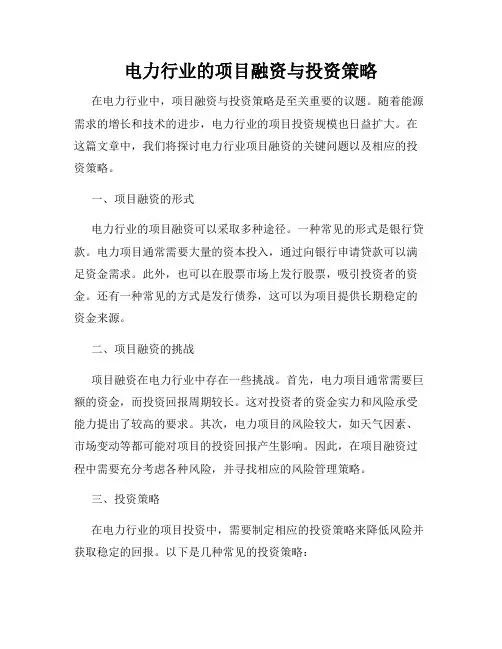 电力行业的项目融资与投资策略

在电力行业中，项目融资与投资策略是至关重要的议题。随着能源需求的增长和技术的进步，电力行业的项目投资规模也日益扩大。在这篇文章中，我们将探讨电力行业项目融资的关键问题以及相应的投资策略。

一、项目融资的形式

电力行业的项目融资可以采取多种途径。一种常见的形式是银行贷款。电力项目通常需要大量的资本投入，通过向银行申请贷款可以满足资金需求。此外，也可以在股票市场上发行股票，吸引投资者的资金。还有一种常见的方式是发行债券，这可以为项目提供长期稳定的资金来源。

二、项目融资的挑战

项目融资在电力行业中存在一些挑战。首先，电力项目通常需要巨额的资金，而投资回报周期较长。这对投资者的资金实力和风险承受能力提出了较高的要求。其次，电力项目的风险较大，如天气因素、市场变动等都可能对项目的投资回报产生影响。因此，在项目融资过程中需要充分考虑各种风险，并寻找相应的风险管理策略。

三、投资策略

在电力行业的项目投资中，需要制定相应的投资策略来降低风险并获取稳定的回报。以下是几种常见的投资策略：